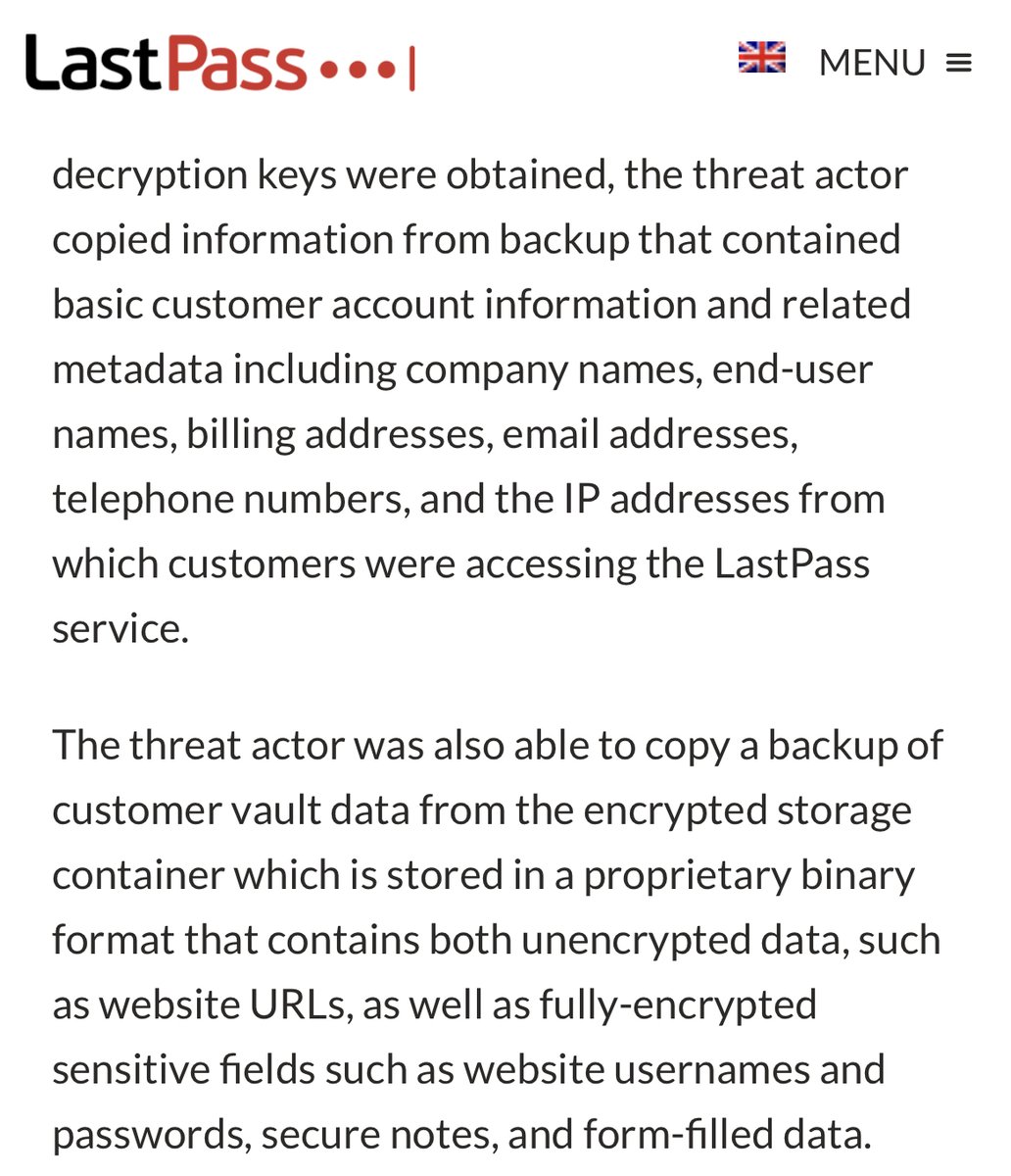 LastPass •••|

MENU ≡

decryption keys were obtained, the threat actor copied information from backup that contained basic customer account information and related metadata including company names, end-user names, billing addresses, email addresses, telephone numbers, and the IP addresses from which customers were accessing the LastPass service.

The threat actor was also able to copy a backup of customer vault data from the encrypted storage container which is stored in a proprietary binary format that contains both unencrypted data, such as website URLs, as well as fully-encrypted sensitive fields such as website usernames and passwords, secure notes, and form-filled data.